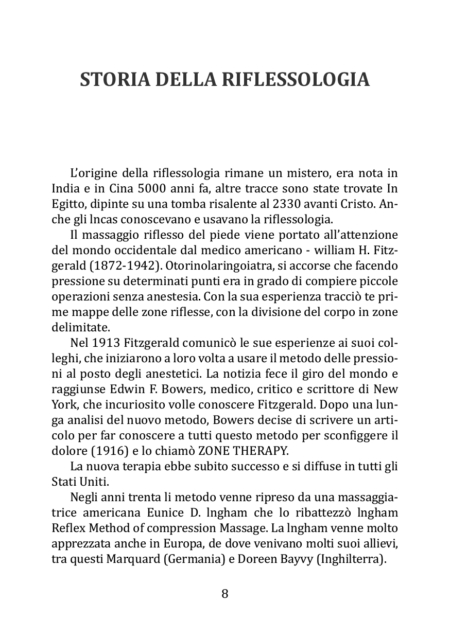 STORIA DELLA RIFLESSOLOGIA

L'origine della riflessologia rimane un mistero, era nota in India e in Cina 5000 anni fa, altre tracce sono state trovate In Egitto, dipinte su una tomba risalente al 2330 avanti Cristo. Anche gli lncas conoscevano e usavano la riflessologia.

Il massaggio riflesso del piede viene portato all'attenzione del mondo occidentale dal medico americano - william H. Fitzgerald (1872-1942). Otorinolaringoiatra, si accorse che facendo pressione su determinati punti era in grado di compiere piccole operazioni senza anestesia. Con la sua esperienza tracciò te prime mappe delle zone riflesse, con la divisione del corpo in zone delimitate.

Nel 1913 Fitzgerald comunicò le sue esperienze ai suoi colleghi, che iniziarono a loro volta a usare il metodo delle pressioni al posto degli anestetici. La notizia fece il giro del mondo e raggiunse Edwin F. Bowers, medico, critico e scrittore di New York, che incuriosito volle conoscere Fitzgerald. Dopo una lunga analisi del nuovo metodo, Bowers decise di scrivere un articolo per far conoscere a tutti questo metodo per sconfiggere il dolore (1916) e lo chiamò ZONE THERAPY.

La nuova terapia ebbe subito successo e si diffuse in tutti gli Stati Uniti.

Negli anni trenta li metodo venne ripreso da una massaggiatrice americana Eunice D. lngham che lo ribattezzò lngham Reflex Method of compression Massage. La lngham venne molto apprezzata anche in Europa, de dove venivano molti suoi allievi, tra questi Marquard (Germania) e Doreen Bayvy (Inghilterra).

8